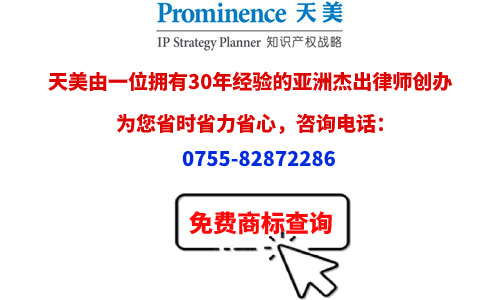 Prominence 天美
IP Strategy Planner 知识产权战略

天美由一位拥有30年经验的亚洲杰出律师创办

为您省时省力省心，咨询电话：

0755-82872286

免费商标查询